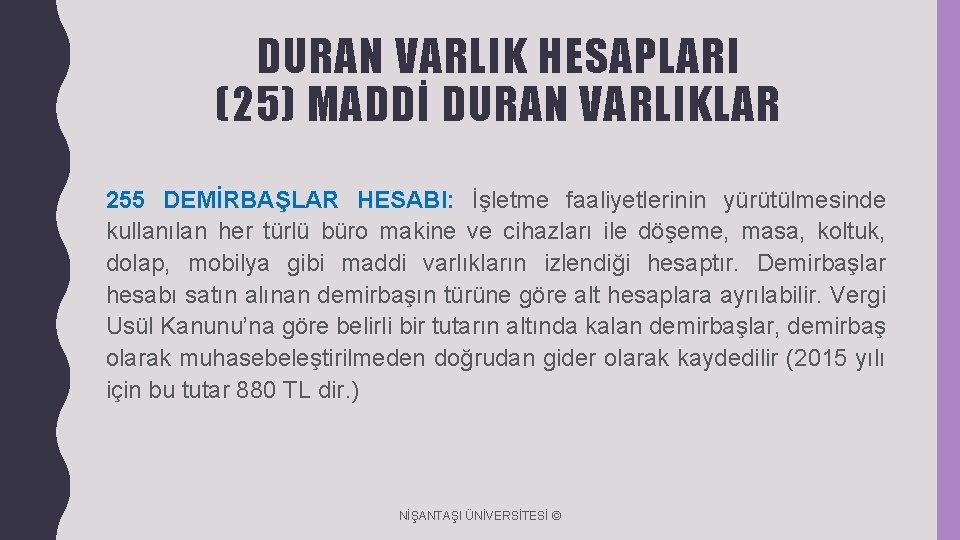 DURAN VARLIK HESAPLARI
(25) MADDİ DURAN VARLIKLAR

255 DEMİRBAŞLAR HESABI: İşletme faaliyetlerinin yürütülmesinde kullanılan her türlü büro makine ve cihazları ile döşeme, masa, koltuk, dolap, mobilya gibi maddi varlıkların izlendiği hesaptır. Demirbaşlar hesabı satın alınan demirbaşın türüne göre alt hesaplara ayrılabilir. Vergi Usül Kanunu'na göre belirli bir tutarın altında kalan demirbaşlar, demirbaş olarak muhasebeleştirilmeden doğrudan gider olarak kaydedilir (2015 yılı için bu tutar 880 TL dir.)

NİŞANTAŞI ÜNİVERSİTESİ ©